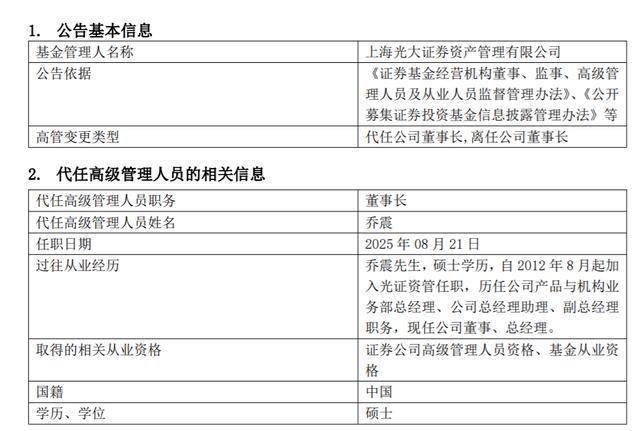 1. 公告基本信息

| 基金管理人名称 | 上海光大证券资产管理有限公司 |
|---|---|
| 公告依据 | 《证券基金经营机构董事、监事、高级管理人员及从业人员监督管理办法》、《公开募集证券投资基金信息披露管理办法》等 |
| 高管变更类型 | 代任公司董事长,离任公司董事长 |

2. 代任高级管理人员的相关信息

| 代任高级管理人员职务 | 董事长 |
|---|---|
| 代任高级管理人员姓名 | 乔震 |
| 任职日期 | 2025 年 08 月 21 日 |
| 过往从业经历 | 乔震先生，硕士学历，自 2012 年 8 月起加入光证资管任职，历任公司产品与机构业务部总经理、公司总经理助理、副总经理职务，现任公司董事、总经理。 |
| 取得的相关从业资格 | 证券公司高级管理人员资格、基金从业资格 |
| 国籍 | 中国 |
| 学历、学位 | 硕士 |